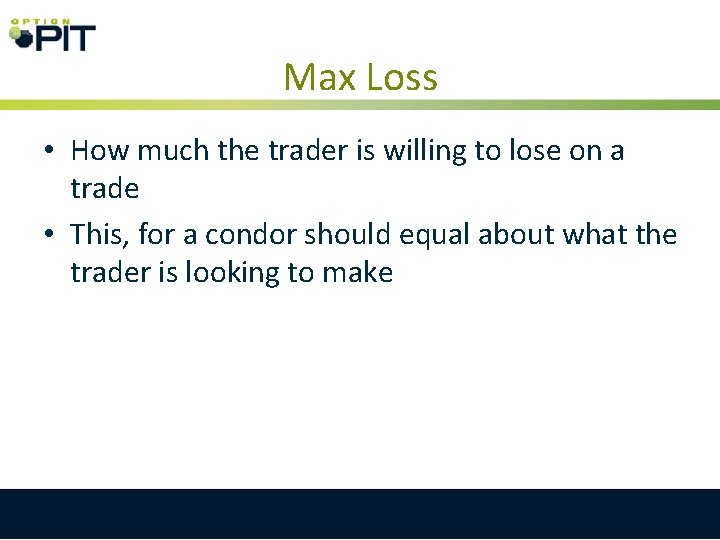 OPTION PIT

Max Loss

• How much the trader is willing to lose on a trade

• This, for a condor should equal about what the trader is looking to make